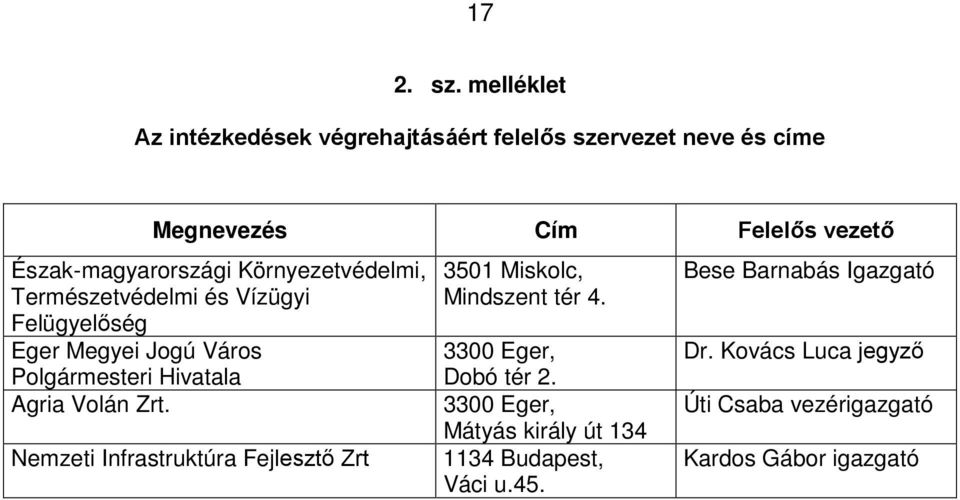 17

2. sz. melléklet

Az intézkedések végrehajtásáért felelős szervezet neve és címe

| Megnevezés | Cím | Felelős vezető |
|---|---|---|
| Észak-magyarországi Környezetvédelmi, Természetvédelmi és Vízügyi Felügyelőség | 3501 Miskolc, Mindszent tér 4. | Bese Barnabás Igazgató |
| Eger Megyei Jogú Város Polgármesteri Hivatala | 3300 Eger, Dobó tér 2. | Dr. Kovács Luca jegyző |
| Agria Volán Zrt. | 3300 Eger, Mátyás király út 134 | Úti Csaba vezérigazgató |
| Nemzeti Infrastruktúra Fejlesztő Zrt | 1134 Budapest, Váci u.45. | Kardos Gábor igazgató |